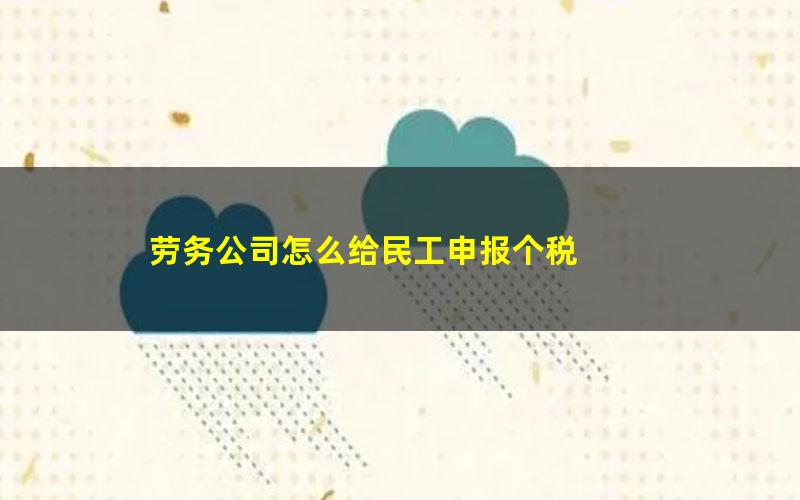 劳务公司怎么给民工申报个税